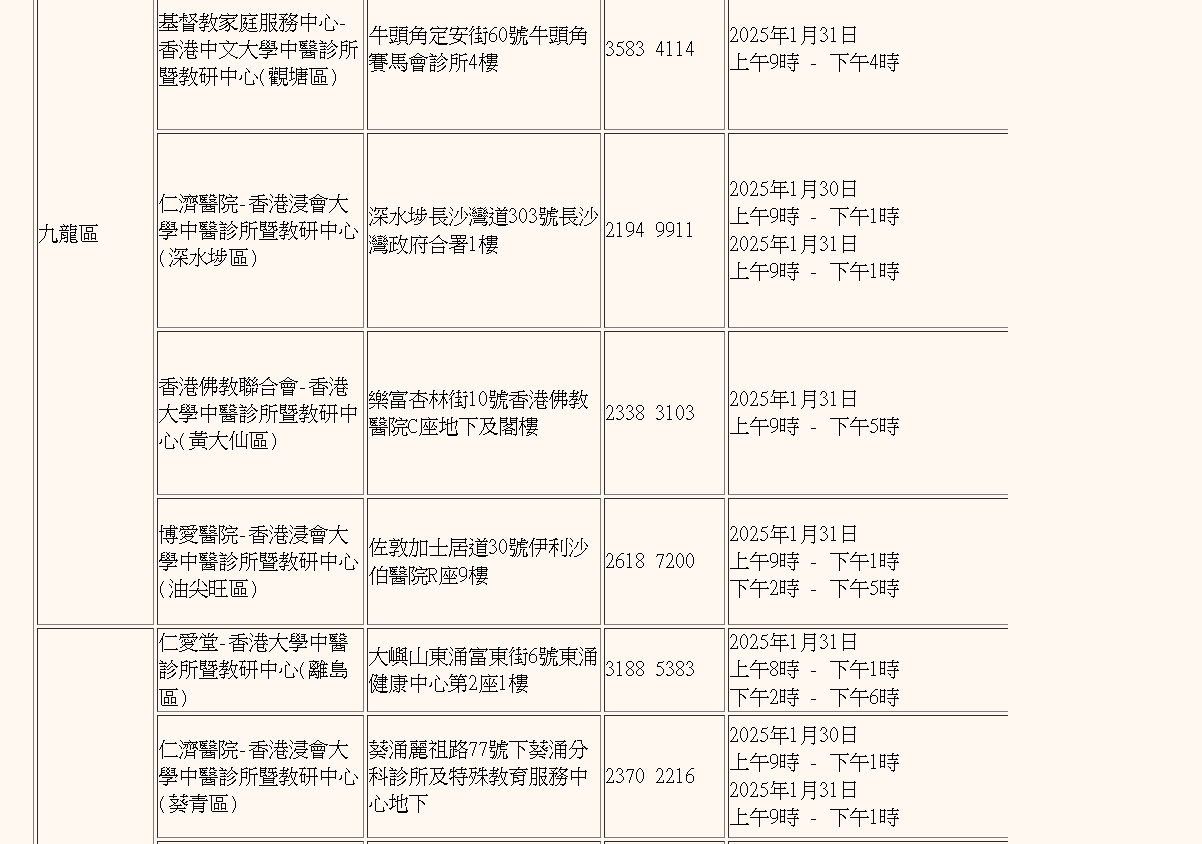 | | | | | |
|---|---|---|---|---|
| 九龍區 | 基督教家庭服務中心-香港中文大學中醫診所暨教研中心(觀塘區) | 牛頭角定安街60號牛頭角賽馬會診所4樓 | 3583 4114 | 2025年1月31日 上午9時 - 下午4時 |
| | 仁濟醫院-香港浸會大學中醫診所暨教研中心(深水埗區) | 深水埗長沙灣道303號長沙灣政府合署1樓 | 2194 9911 | 2025年1月30日 上午9時 - 下午1時 2025年1月31日 上午9時 - 下午1時 |
| | 香港佛教聯合會-香港大學中醫診所暨教研中心(黃大仙區) | 樂富杏林街10號香港佛教醫院C座地下及閣樓 | 2338 3103 | 2025年1月31日 上午9時 - 下午5時 |
| | 博愛醫院-香港浸會大學中醫診所暨教研中心(油尖旺區) | 佐敦加士居道30號伊利沙伯醫院R座9樓 | 2618 7200 | 2025年1月31日 上午9時 - 下午1時 下午2時 - 下午5時 |
| | 仁愛堂-香港大學中醫診所暨教研中心(離島區) | 大嶼山東涌富東街6號東涌健康中心第2座1樓 | 3188 5383 | 2025年1月31日 上午8時 - 下午1時 下午2時 - 下午6時 |
| | 仁濟醫院-香港浸會大學中醫診所暨教研中心(葵青區) | 葵涌麗祖路77號下葵涌分科診所及特殊教育服務中心地下 | 2370 2216 | 2025年1月30日 上午9時 - 下午1時 2025年1月31日 上午9時 - 下午1時 |